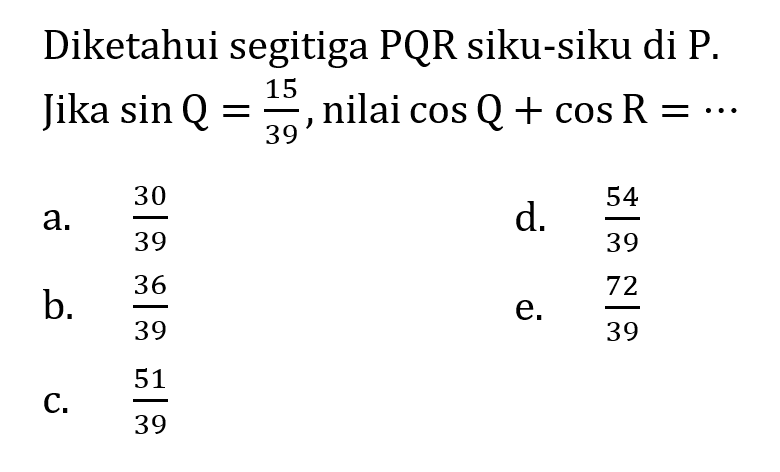 Diketahui segitiga PQR siku-siku di P. Jika $\sin Q = \frac{15}{39}$, nilai $\cos Q + \cos R = \cdots$

a. $\frac{30}{39}$

b. $\frac{36}{39}$

c. $\frac{51}{39}$

d. $\frac{54}{39}$

e. $\frac{72}{39}$